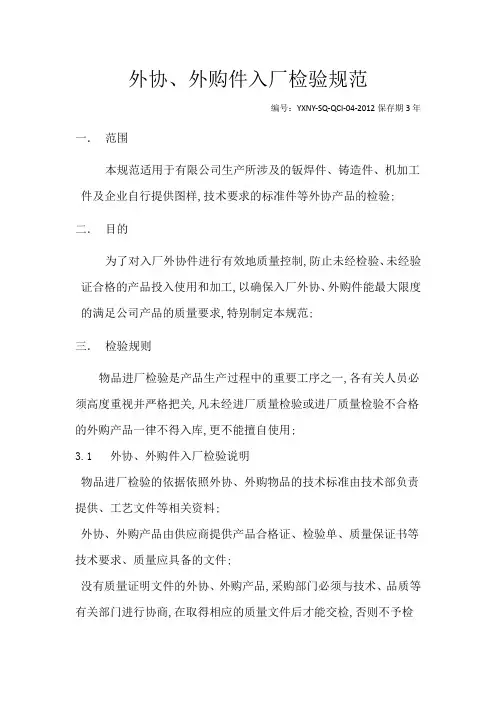 外协、外购件入厂检验规范

编号：YXNY-SQ-QCI-04-2012 保存期 3 年

一.　范围

本规范适用于有限公司生产所涉及的钣焊件、铸造件、机加工件及企业自行提供图样,技术要求的标准件等外协产品的检验;

二.　目的

为了对入厂外协件进行有效地质量控制,防止未经检验、未经验证合格的产品投入使用和加工,以确保入厂外协、外购件能最大限度的满足公司产品的质量要求,特别制定本规范;

三.　检验规则

物品进厂检验是产品生产过程中的重要工序之一,各有关人员必须高度重视并严格把关,凡未经进厂质量检验或进厂质量检验不合格的外购产品一律不得入库,更不能擅自使用;

3.1　外协、外购件入厂检验说明

物品进厂检验的依据依照外协、外购物品的技术标准由技术部负责提供、工艺文件等相关资料;

外协、外购产品由供应商提供产品合格证、检验单、质量保证书等技术要求、质量应具备的文件;

没有质量证明文件的外协、外购产品,采购部门必须与技术、品质等有关部门进行协商,在取得相应的质量文件后才能交检,否则不予检